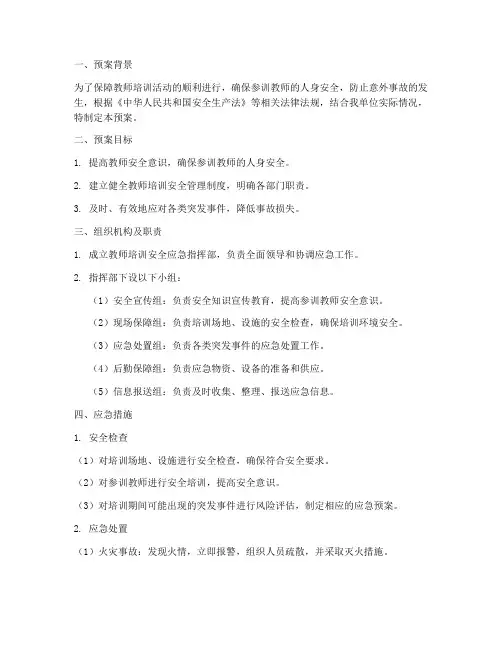 一、预案背景

为了保障教师培训活动的顺利进行，确保参训教师的人身安全，防止意外事故的发生，根据《中华人民共和国安全生产法》等相关法律法规，结合我单位实际情况，特制定本预案。

二、预案目标

1. 提高教师安全意识，确保参训教师的人身安全。

2. 建立健全教师培训安全管理制度，明确各部门职责。

3. 及时、有效地应对各类突发事件，降低事故损失。

三、组织机构及职责

1. 成立教师培训安全应急指挥部，负责全面领导和协调应急工作。

2. 指挥部下设以下小组：

（1）安全宣传组：负责安全知识宣传教育，提高参训教师安全意识。

（2）现场保障组：负责培训场地、设施的安全检查，确保培训环境安全。

（3）应急处置组：负责各类突发事件的应急处置工作。

（4）后勤保障组：负责应急物资、设备的准备和供应。

（5）信息报送组：负责及时收集、整理、报送应急信息。

四、应急措施

1. 安全检查

（1）对培训场地、设施进行安全检查，确保符合安全要求。

（2）对参训教师进行安全培训，提高安全意识。

（3）对培训期间可能出现的突发事件进行风险评估，制定相应的应急预案。

2. 应急处置

（1）火灾事故：发现火情，立即报警，组织人员疏散，并采取灭火措施。